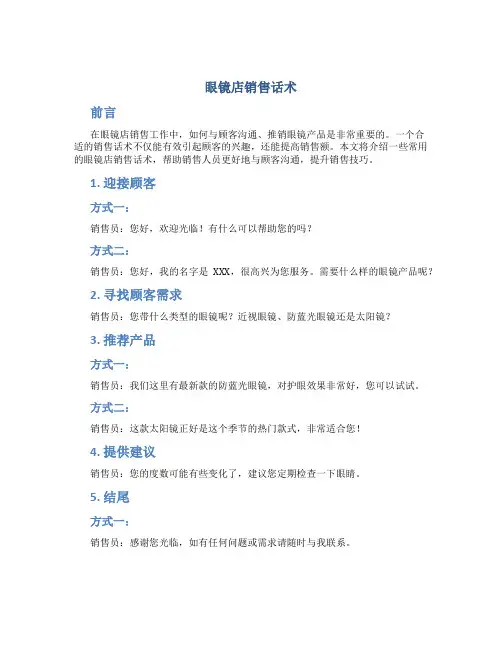 眼镜店销售话术

前言

在眼镜店销售工作中，如何与顾客沟通、推销眼镜产品是非常重要的。一个合适的销售话术不仅能有效引起顾客的兴趣，还能提高销售额。本文将介绍一些常用的眼镜店销售话术，帮助销售人员更好地与顾客沟通，提升销售技巧。

1. 迎接顾客

方式一：

销售员：您好，欢迎光临！有什么可以帮助您的吗？

方式二：

销售员：您好，我的名字是 XXX，很高兴为您服务。需要什么样的眼镜产品呢？

2. 寻找顾客需求

销售员：您带什么类型的眼镜呢？近视眼镜、防蓝光眼镜还是太阳镜？

3. 推荐产品

方式一：

销售员：我们这里有最新款的防蓝光眼镜，对护眼效果非常好，您可以试试。

方式二：

销售员：这款太阳镜正好是这个季节的热门款式，非常适合您！

4. 提供建议

销售员：您的度数可能有些变化了，建议您定期检查一下眼睛。

5. 结尾

方式一：

销售员：感谢您光临，如有任何问题或需求请随时与我联系。